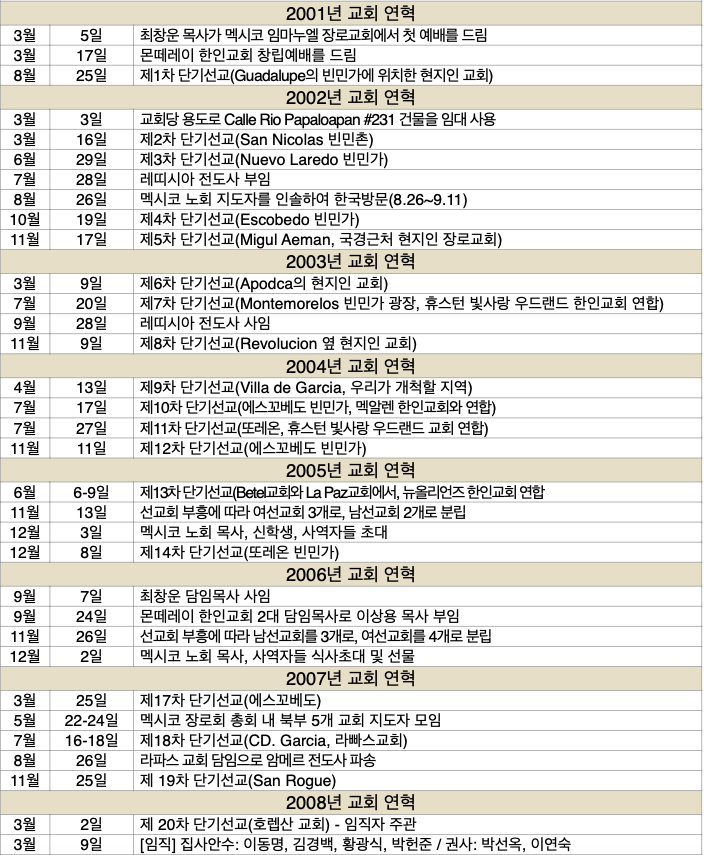 | 2001년 교회 연혁 | | |
|---|---|---|
| 3월 | 5일 | 최창운 목사가 멕시코 임마누엘 장로교회에서 첫 예배를 드림 |
| 3월 | 17일 | 몬떼레이 한인교회 창립예배를 드림 |
| 8월 | 25일 | 제1차 단기선교(Guadalupe의 빈민가에 위치한 현지인 교회) |
| 2002년 교회 연혁 | | |
| 3월 | 3일 | 교회당 용도로 Calle Rio Papaloapan #231 건물을 임대 사용 |
| 3월 | 16일 | 제2차 단기선교(San Nicolas 빈민촌) |
| 6월 | 29일 | 제3차 단기선교(Nuevo Laredo 빈민가) |
| 7월 | 28일 | 레띠시아 전도사 부임 |
| 8월 | 26일 | 멕시코 노회 지도자를 인솔하여 한국방문(8.26~9.11) |
| 10월 | 19일 | 제4차 단기선교(Escobedo 빈민가) |
| 11월 | 17일 | 제5차 단기선교(Migul Aeman, 국경근처 현지인 장로교회) |
| 2003년 교회 연혁 | | |
| 3월 | 9일 | 제6차 단기선교(Apodca의 현지인 교회) |
| 7월 | 20일 | 제7차 단기선교(Montemorelos 빈민가 광장, 휴스턴 빛사랑 우드랜드 한인교회 연합) |
| 9월 | 28일 | 레띠시아 전도사 사임 |
| 11월 | 9일 | 제8차 단기선교(Revolucion 옆 현지인 교회) |
| 2004년 교회 연혁 | | |
| 4월 | 13일 | 제9차 단기선교(Villa de Garcia, 우리가 개척할 지역) |
| 7월 | 17일 | 제10차 단기선교(에스꼬베도 빈민가, 멕알렌 한인교회와 연합) |
| 7월 | 27일 | 제11차 단기선교(또레온, 휴스턴 빛사랑 우드랜드 교회 연합) |
| 11월 | 11일 | 제12차 단기선교(에스꼬베도 빈민가) |
| 2005년 교회 연혁 | | |
| 6월 | 6-9일 | 제13차 단기선교(Betel교회와 La Paz교회에서, 뉴올리언즈 한인교회 연합 |
| 11월 | 13일 | 선교회 부흥에 따라 여선교회 3개로, 남선교회 2개로 분립 |
| 12월 | 3일 | 멕시코 노회 목사, 신학생, 사역자들 초대 |
| 12월 | 8일 | 제14차 단기선교(또레온 빈민가) |
| 2006년 교회 연혁 | | |
| 9월 | 7일 | 최창운 담임목사 사임 |
| 9월 | 24일 | 몬떼레이 한인교회 2대 담임목사로 이상용 목사 부임 |
| 11월 | 26일 | 선교회 부흥에 따라 남선교회를 3개로, 여선교회를 4개로 분립 |
| 12월 | 2일 | 멕시코 노회 목사, 사역자들 식사초대 및 선물 |
| 2007년 교회 연혁 | | |
| 3월 | 25일 | 제17차 단기선교(에스꼬베도) |
| 5월 | 22-24일 | 멕시코 장로회 총회 내 북부 5개 교회 지도자 모임 |
| 7월 | 16-18일 | 제18차 단기선교(CD. Garcia, 라빠스교회) |
| 8월 | 26일 | 라파스 교회 담임으로 암메르 전도사 파송 |
| 11월 | 25일 | 제 19차 단기선교(San Rogue) |
| 2008년 교회 연혁 | | |
| 3월 | 2일 | 제 20차 단기선교(호렙산 교회) - 임직자 주관 |
| 3월 | 9일 | [임직] 집사안수: 이동명, 김경백, 황광식, 박헌준 / 권사: 박선옥, 이연숙 |